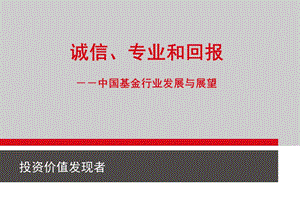 诚信、专业和回报

——中国基金行业发展与展望

投资价值发现者